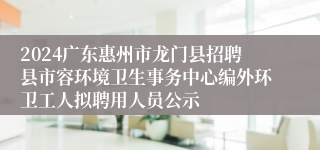 2024广东惠州市龙门县招聘县市容环境卫生事务中心编外环卫工人拟聘用人员公示